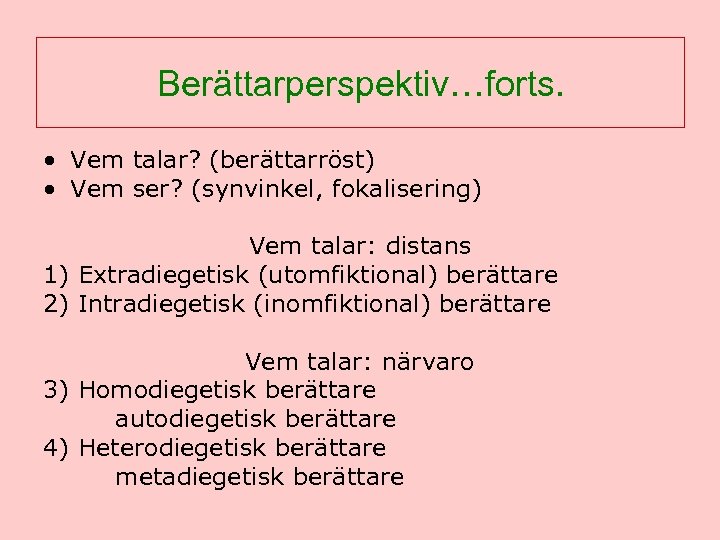 Berättarperspektiv…forts.

• Vem talar? (berättarröst)
• Vem ser? (synvinkel, fokalisering)

Vem talar: distans
1) Extradiegetisk (utomfiktional) berättare
2) Intradiegetisk (inomfiktional) berättare

Vem talar: närvaro
3) Homodiegetisk berättare
autodiegetisk berättare
4) Heterodiegetisk berättare
metadiegetisk berättare